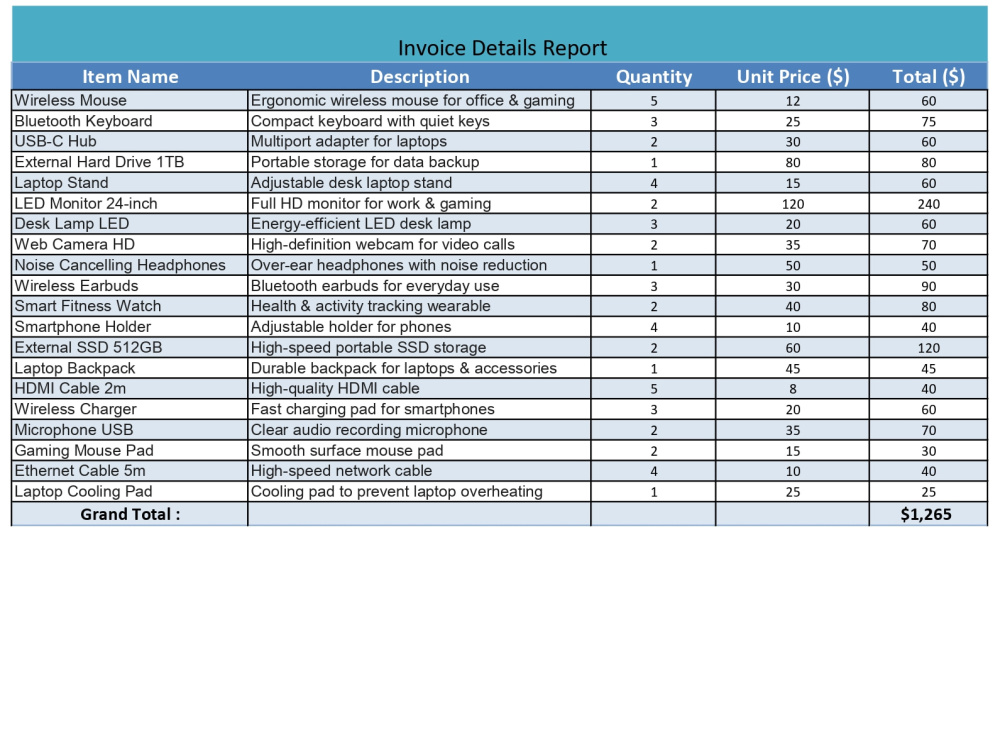 Invoice Details Report

| Item Name | Description | Quantity | Unit Price ($) | Total ($) |
|---|---|---|---|---|
| Wireless Mouse | Ergonomic wireless mouse for office & gaming | 5 | 12 | 60 |
| Bluetooth Keyboard | Compact keyboard with quiet keys | 3 | 25 | 75 |
| USB-C Hub | Multiport adapter for laptops | 2 | 30 | 60 |
| External Hard Drive 1TB | Portable storage for data backup | 1 | 80 | 80 |
| Laptop Stand | Adjustable desk laptop stand | 4 | 15 | 60 |
| LED Monitor 24-inch | Full HD monitor for work & gaming | 2 | 120 | 240 |
| Desk Lamp LED | Energy-efficient LED desk lamp | 3 | 20 | 60 |
| Web Camera HD | High-definition webcam for video calls | 2 | 35 | 70 |
| Noise Cancelling Headphones | Over-ear headphones with noise reduction | 1 | 50 | 50 |
| Wireless Earbuds | Bluetooth earbuds for everyday use | 3 | 30 | 90 |
| Smart Fitness Watch | Health & activity tracking wearable | 2 | 40 | 80 |
| Smartphone Holder | Adjustable holder for phones | 4 | 10 | 40 |
| External SSD 512GB | High-speed portable SSD storage | 2 | 60 | 120 |
| Laptop Backpack | Durable backpack for laptops & accessories | 1 | 45 | 45 |
| HDMI Cable 2m | High-quality HDMI cable | 5 | 8 | 40 |
| Wireless Charger | Fast charging pad for smartphones | 3 | 20 | 60 |
| Microphone USB | Clear audio recording microphone | 2 | 35 | 70 |
| Gaming Mouse Pad | Smooth surface mouse pad | 2 | 15 | 30 |
| Ethernet Cable 5m | High-speed network cable | 4 | 10 | 40 |
| Laptop Cooling Pad | Cooling pad to prevent laptop overheating | 1 | 25 | 25 |
| Grand Total : | | | | $1,265 |